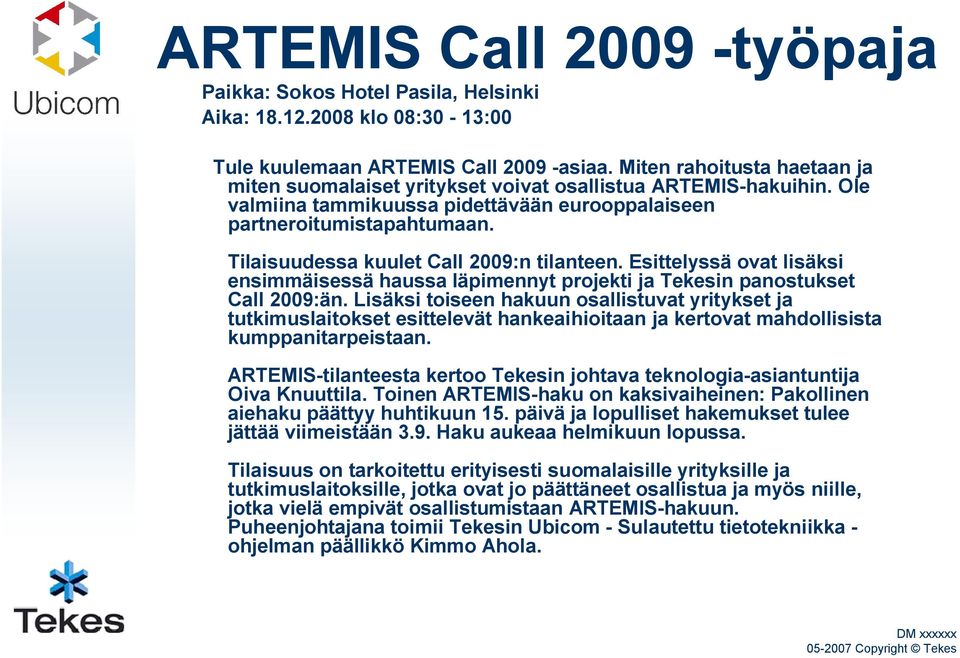 Ubicom

ARTEMIS Call 2009 -työpaja

Paikka: Sokos Hotel Pasila, Helsinki
Aika: 18.12.2008 klo 08:30 - 13:00

Tule kuulemaan ARTEMIS Call 2009 -asiaa. Miten rahoitusta haetaan ja miten suomalaiset yritykset voivat osallistua ARTEMIS-hakuihin. Ole valmiina tammikuussa pidettävään eurooppalaiseen partneroitumistapahtumaan.

Tilaisuudessa kuulet Call 2009:n tilanteen. Esittelyssä ovat lisäksi ensimmäisessä haussa läpimennyt projekti ja Tekesin panostukset Call 2009:än. Lisäksi toiseen hakuun osallistuvat yritykset ja tutkimuslaitokset esittelevät hankeaihioitaan ja kertovat mahdollisista kumppanitarpeistaan.

ARTEMIS-tilanteesta kertoo Tekesin johtava teknologia-asiantuntija Oiva Knuuttila. Toinen ARTEMIS-haku on kaksivaiheinen: Pakollinen aiehaku päättyy huhtikuun 15. päivä ja lopulliset hakemukset tulee jättää viimeistään 3.9. Haku aukeaa helmikuun lopussa.

Tilaisuus on tarkoitettu erityisesti suomalaisille yrityksille ja tutkimuslaitoksille, jotka ovat jo päättäneet osallistua ja myös niille, jotka vielä empivät osallistumistaan ARTEMIS-hakuun. Puheenjohtajana toimii Tekesin Ubicom - Sulautettu tietotekniikka -ohjelman päällikkö Kimmo Ahola.

Tekes

DM xxxxxx
05-2007 Copyright © Tekes